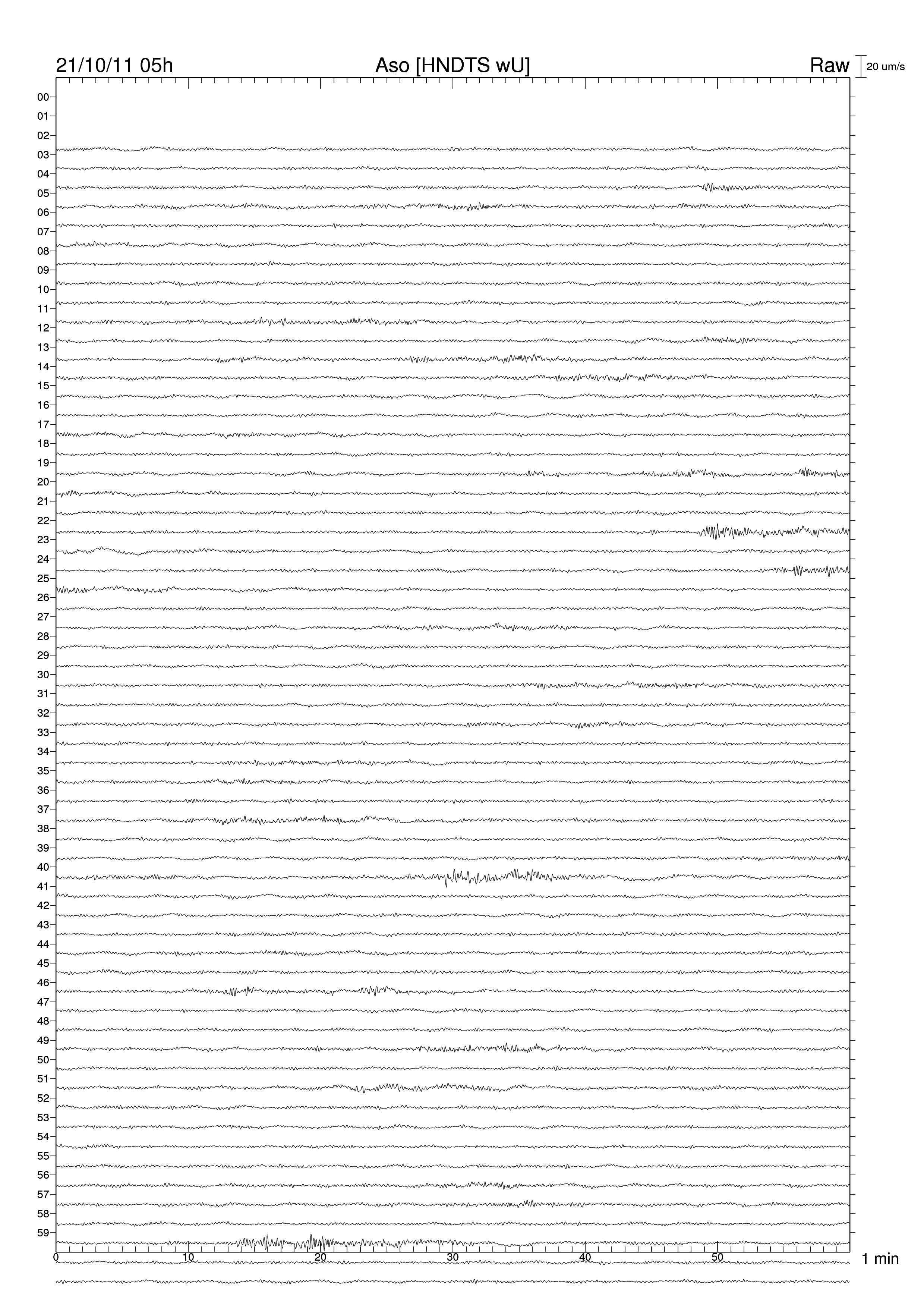 21/10/11 05h
Aso [HNDTS wU]
Raw
20 um/s

00
01
02
03
04
05
06
07
08
09
10
11
12
13
14
15
16
17
18
19
20
21
22
23
24
25
26
27
28
29
30
31
32
33
34
35
36
37
38
39
40
41
42
43
44
45
46
47
48
49
50
51
52
53
54
55
56
57
58
59

0
10
20
30
40
50
1 min